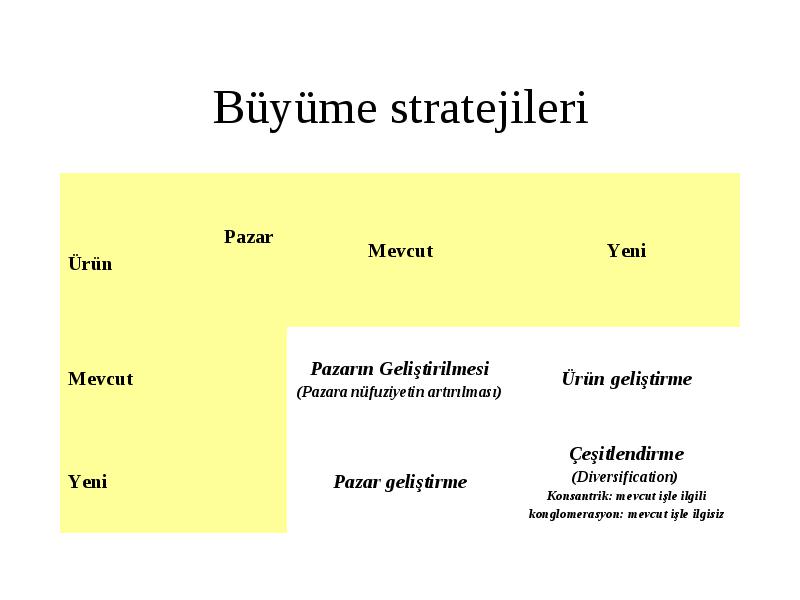 Büyüme stratejileri

| Pazar / Ürün | Mevcut | Yeni |
|---|---|---|
| Mevcut | Pazarın Geliştirilmesi (Pazara nüfuziyetin artırılması) | Ürün geliştirme |
| Yeni | Pazar geliştirme | Çeşitlendirme (Diversification) Konsantrik: mevcut işle ilgili konglomerasyon: mevcut işle ilgisiz |